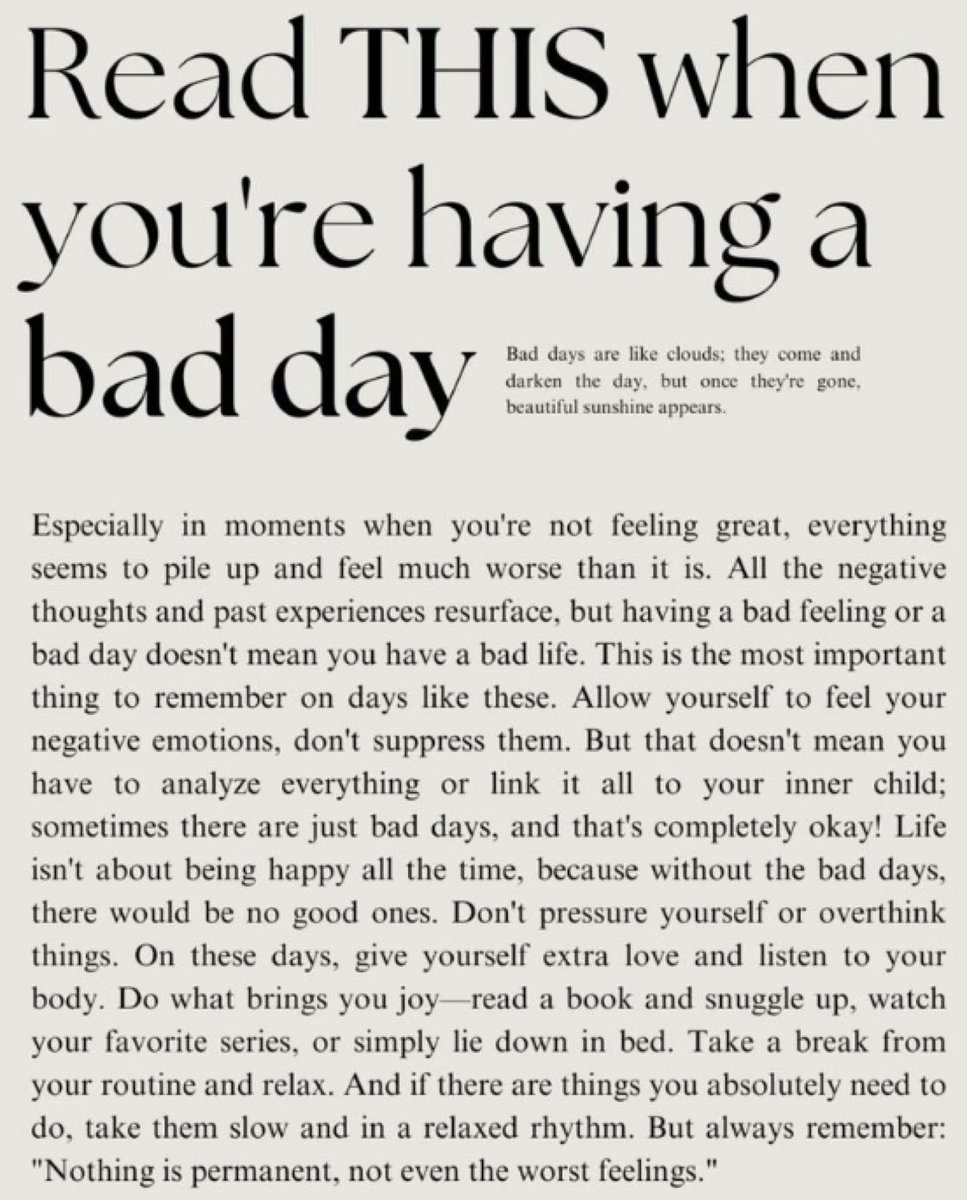 Read THIS when you're having a bad day

Bad days are like clouds; they come and darken the day, but once they're gone, beautiful sunshine appears.

Especially in moments when you're not feeling great, everything seems to pile up and feel much worse than it is. All the negative thoughts and past experiences resurface, but having a bad feeling or a bad day doesn't mean you have a bad life. This is the most important thing to remember on days like these. Allow yourself to feel your negative emotions, don't suppress them. But that doesn't mean you have to analyze everything or link it all to your inner child; sometimes there are just bad days, and that's completely okay! Life isn't about being happy all the time, because without the bad days, there would be no good ones. Don't pressure yourself or overthink things. On these days, give yourself extra love and listen to your body. Do what brings you joy—read a book and snuggle up, watch your favorite series, or simply lie down in bed. Take a break from your routine and relax. And if there are things you absolutely need to do, take them slow and in a relaxed rhythm. But always remember: "Nothing is permanent, not even the worst feelings."